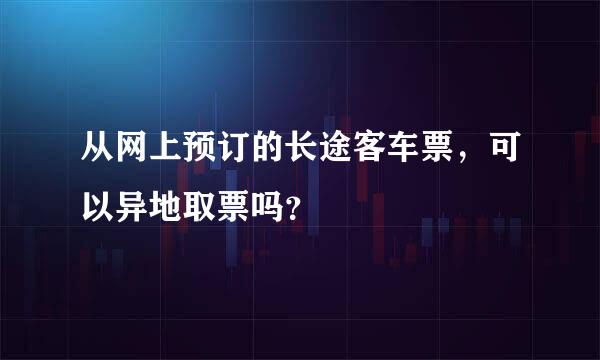 从网上预订的长途客车票，可以异地取票吗?